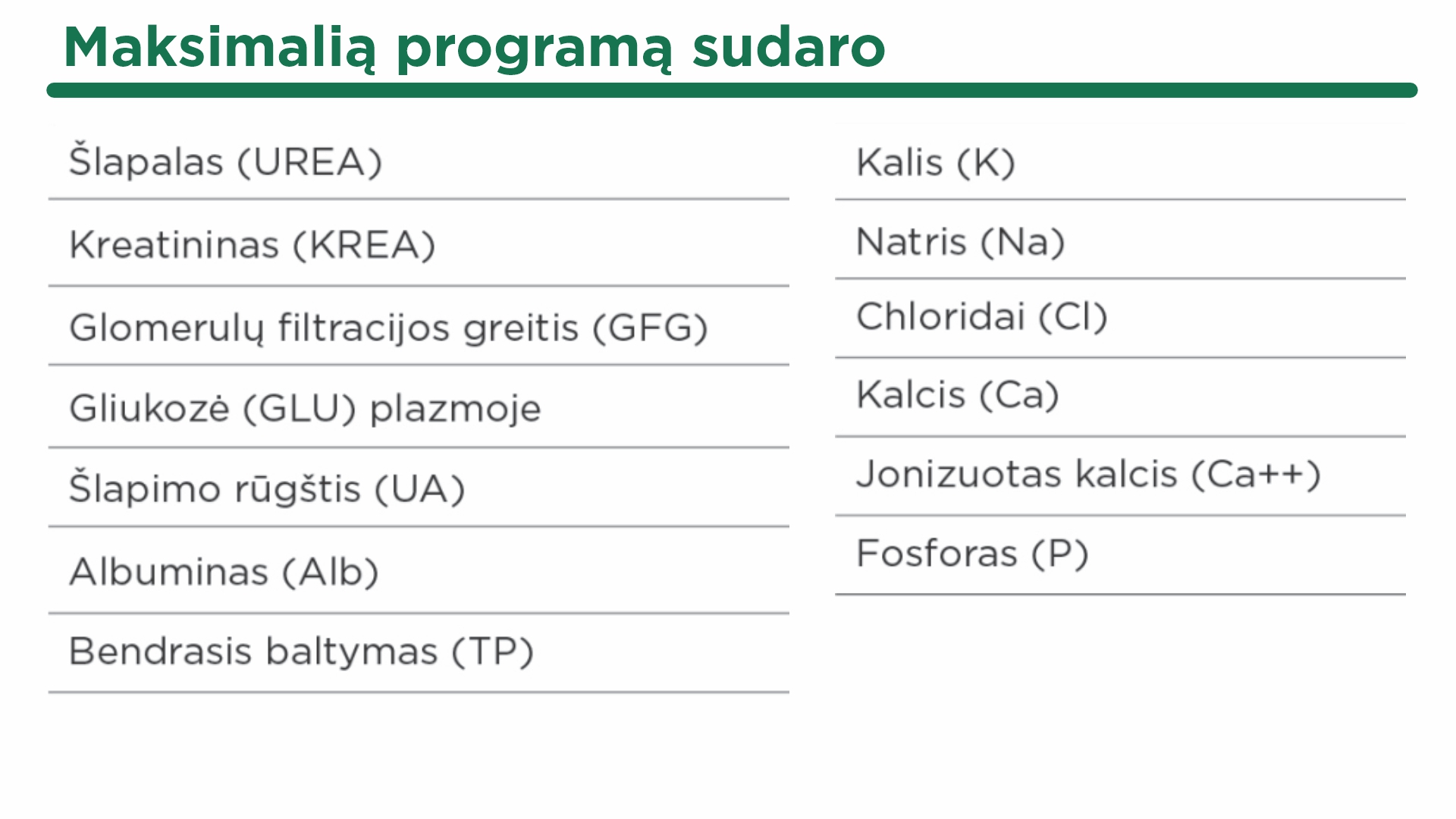 Maksimalią programą sudaro

Šlapalas (UREA)

Kreatininas (KREA)

Glomerulų filtracijos greitis (GFG)

Gliukozė (GLU) plazmoje

Šlapimo rūgštis (UA)

Albuminas (Alb)

Bendrasis baltymas (TP)

Kalis (K)

Natris (Na)

Chloridai (Cl)

Kalcis (Ca)

Jonizuotas kalcis (Ca++)

Fosforas (P)